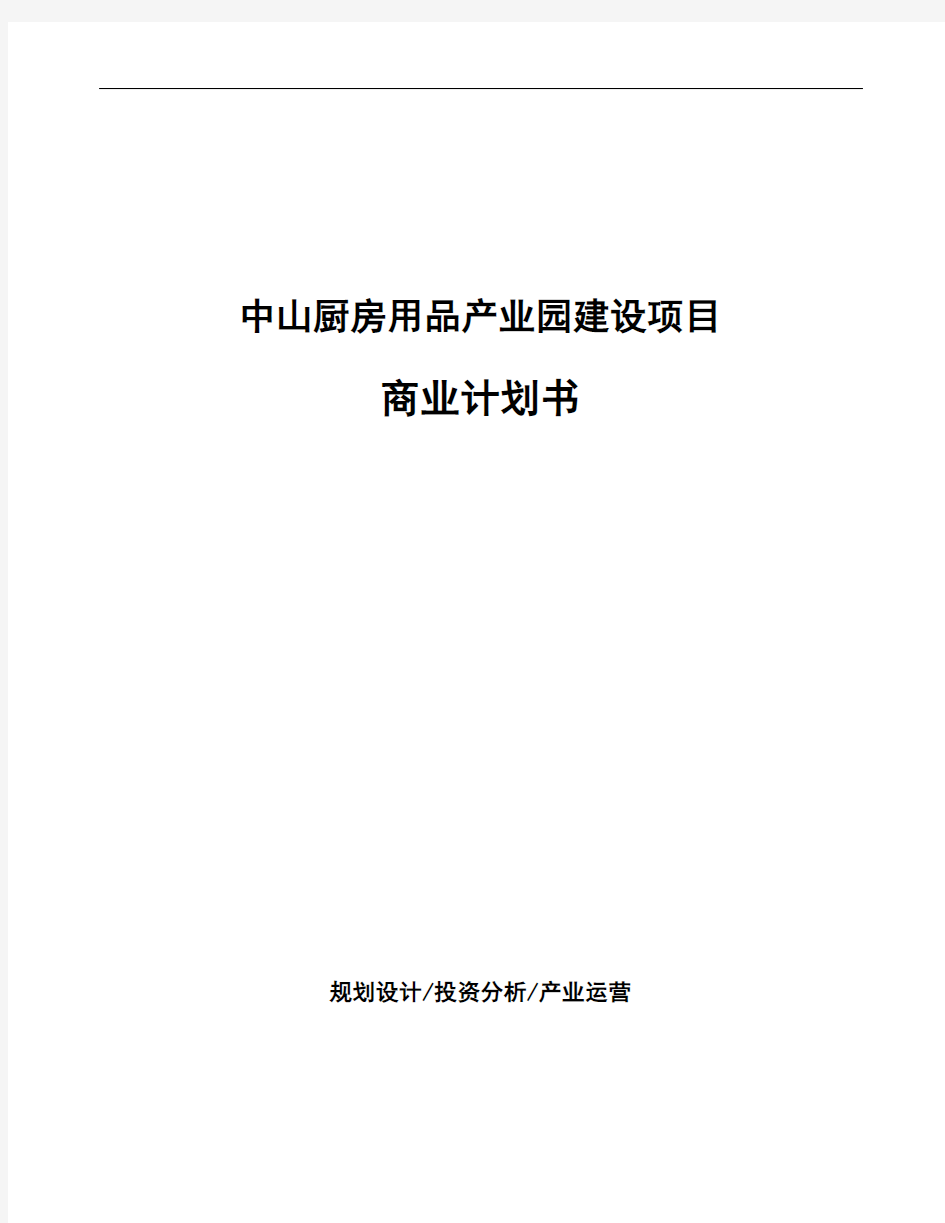 中山厨房用品产业园建设项目

商业计划书

规划设计/投资分析/产业运营